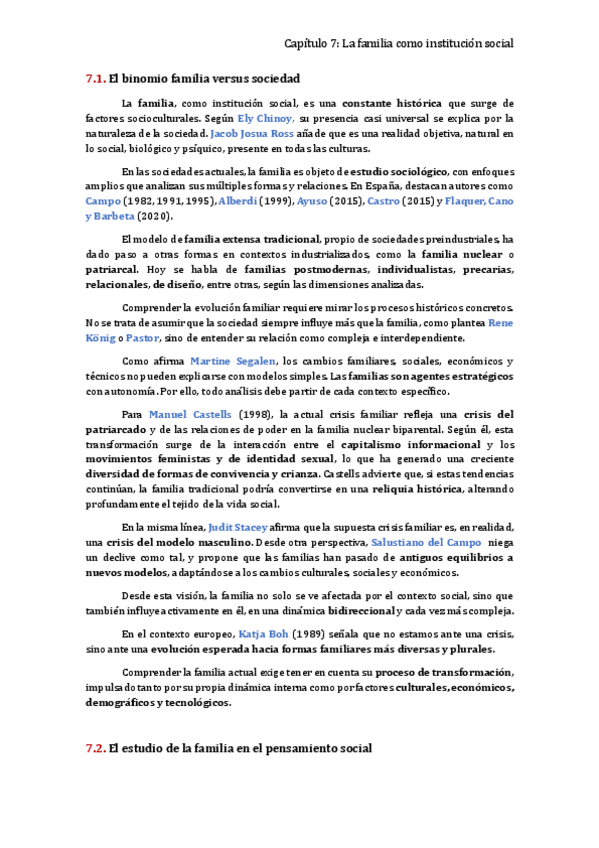 Capítulo 7: La familia como institución social

7.1. El binomio familia versus sociedad

La familia, como institución social, es una constante histórica que surge de factores socioculturales. Según Ely Chinoy, su presencia casi universal se explica por la naturaleza de la sociedad. Jacob Josua Ross añade que es una realidad objetiva, natural en lo social, biológico y psíquico, presente en todas las culturas.

En las sociedades actuales, la familia es objeto de estudio sociológico, con enfoques amplios que analizan sus múltiples formas y relaciones. En España, destacan autores como Campo (1982, 1991, 1995), Alberdi (1999), Ayuso (2015), Castro (2015) y Flaquer, Cano y Barbeta (2020).

El modelo de familia extensa tradicional, propio de sociedades preindustriales, ha dado paso a otras formas en contextos industrializados, como la familia nuclear o patriarcal. Hoy se habla de familias postmodernas, individualistas, precarias, relacionales, de diseño, entre otras, según las dimensiones analizadas.

Comprender la evolución familiar requiere mirar los procesos históricos concretos. No se trata de asumir que la sociedad siempre influye más que la familia, como plantea Rene König o Pastor, sino de entender su relación como compleja e interdependiente.

Como afirma Martine Segalen, los cambios familiares, sociales, económicos y técnicos no pueden explicarse con modelos simples. Las familias son agentes estratégicos con autonomía. Por ello, todo análisis debe partir de cada contexto específico.

Para Manuel Castells (1998), la actual crisis familiar refleja una crisis del patriarcado y de las relaciones de poder en la familia nuclear biparental. Según él, esta transformación surge de la interacción entre el capitalismo informacional y los movimientos feministas y de identidad sexual, lo que ha generado una creciente diversidad de formas de convivencia y crianza. Castells advierte que, si estas tendencias continúan, la familia tradicional podría convertirse en una reliquia histórica, alterando profundamente el tejido de la vida social.

En la misma línea, Judit Stacey afirma que la supuesta crisis familiar es, en realidad, una crisis del modelo masculino. Desde otra perspectiva, Salustiano del Campo niega un declive como tal, y propone que las familias han pasado de antiguos equilibrios a nuevos modelos, adaptándose a los cambios culturales, sociales y económicos.

Desde esta visión, la familia no solo se ve afectada por el contexto social, sino que también influye activamente en él, en una dinámica bidireccional y cada vez más compleja.

En el contexto europeo, Katja Boh (1989) señala que no estamos ante una crisis, sino ante una evolución esperada hacia formas familiares más diversas y plurales.

Comprender la familia actual exige tener en cuenta su proceso de transformación, impulsado tanto por su propia dinámica interna como por factores culturales, económicos, demográficos y tecnológicos.

7.2. El estudio de la familia en el pensamiento social